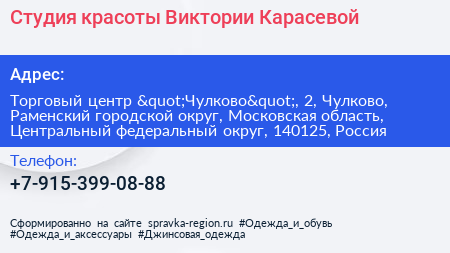 Студия красоты Виктории Карасевой

Адрес:

Торговый центр &quot;Чулково&quot;, 2, Чулково, Раменский городской округ, Московская область, Центральный федеральный округ, 140125, Россия

Телефон:

+7-915-399-08-88

Сформированно на сайте spravka-region.ru #Одежда_и_обувь #Одежда_и_аксессуары #Джинсовая_одежда